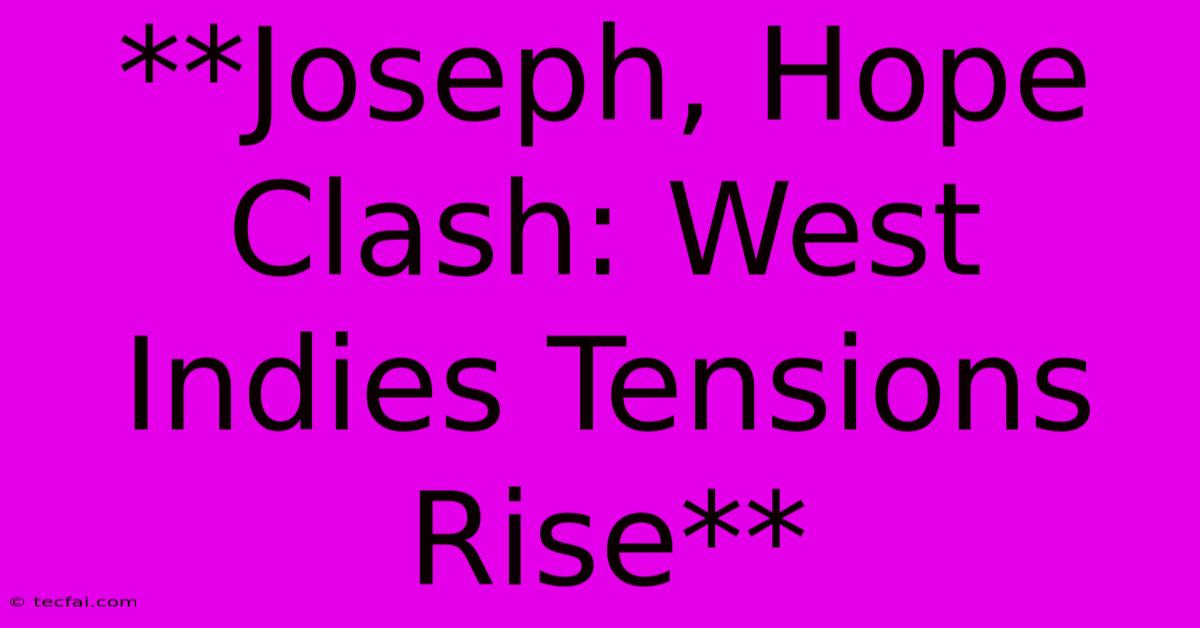 \*\*Joseph, Hope Clash: West Indies Tensions Rise\*\*

© tecfai.com